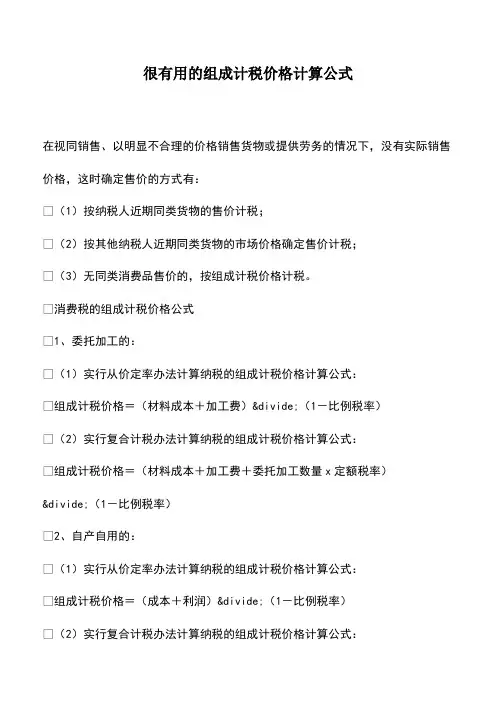 很有用的组成计税价格计算公式

在视同销售、以明显不合理的价格销售货物或提供劳务的情况下，没有实际销售价格，这时确定售价的方式有：

□（1）按纳税人近期同类货物的售价计税；

□（2）按其他纳税人近期同类货物的市场价格确定售价计税；

□（3）无同类消费品售价的，按组成计税价格计税。

□消费税的组成计税价格公式

□1、委托加工的：

□（1）实行从价定率办法计算纳税的组成计税价格计算公式：

□组成计税价格＝（材料成本＋加工费）&divide;（1－比例税率）

□（2）实行复合计税办法计算纳税的组成计税价格计算公式：

□组成计税价格＝（材料成本＋加工费＋委托加工数量 x 定额税率）&divide;（1－比例税率）

□2、自产自用的：

□（1）实行从价定率办法计算纳税的组成计税价格计算公式：

□组成计税价格＝（成本＋利润）&divide;（1－比例税率）

□（2）实行复合计税办法计算纳税的组成计税价格计算公式：